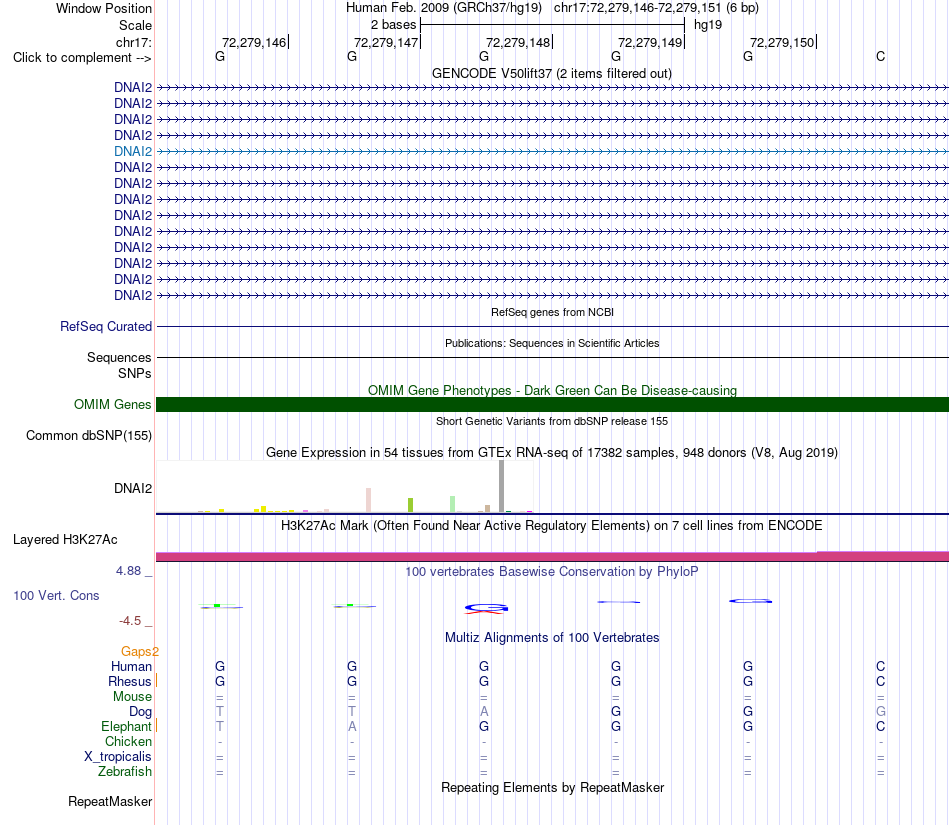 Window Position
Human Feb. 2009 (GRCh37/hg19) chr17:72,279,146-72,279,151 (6 bp)
Scale
2 bases
hg19
chr17:
72,279,146
72,279,147
72,279,148
72,279,149
72,279,150
Click to complement -->
G G G G G C
GENCODE V50lift37 (2 items filtered out)
DNAI2
DNAI2
DNAI2
DNAI2
DNAI2
DNAI2
DNAI2
DNAI2
DNAI2
DNAI2
DNAI2
DNAI2
DNAI2
DNAI2
RefSeq genes from NCBI
RefSeq Curated
Publications: Sequences in Scientific Articles
Sequences
SNPs
OMIM Gene Phenotypes - Dark Green Can Be Disease-causing
OMIM Genes
Short Genetic Variants from dbSNP release 155
Common dbSNP(155)
Gene Expression in 54 tissues from GTEx RNA-seq of 17382 samples, 948 donors (V8, Aug 2019)
DNAI2
H3K27Ac Mark (Often Found Near Active Regulatory Elements) on 7 cell lines from ENCODE
Layered H3K27Ac
4.88 _
100 vertebrates Basewise Conservation by PhyloP
100 Vert. Cons
-4.5 _
Multiz Alignments of 100 Vertebrates
Gaps2
Human G G G G G C
Rhesus G G G G G C
Mouse = = = = = =
Dog T T A G G G
Elephant T A G G G C
Chicken - - - - - -
X_tropicalis = = = = = =
Zebrafish = = = = = =
Repeating Elements by RepeatMasker
RepeatMasker